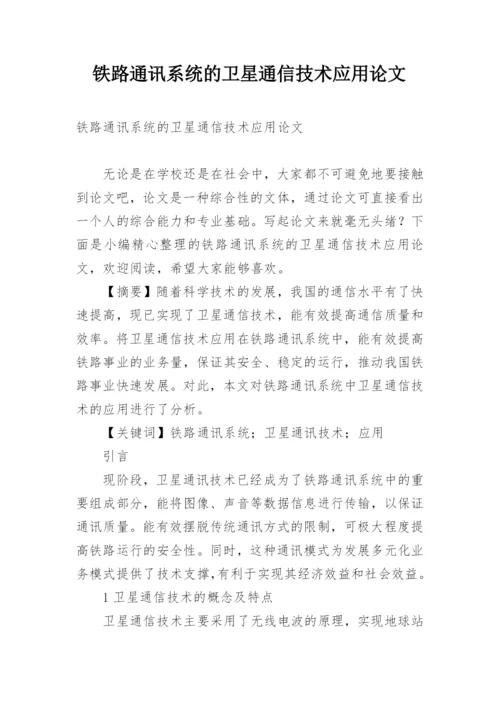 铁路通讯系统的卫星通信技术应用论文

铁路通讯系统的卫星通信技术应用论文

无论是在学校还是在社会中，大家都不可避免地要接触到论文吧，论文是一种综合性的文体，通过论文可直接看出一个人的综合能力和专业基础。写起论文来就毫无头绪？下面是小编精心整理的铁路通讯系统的卫星通信技术应用论文，欢迎阅读，希望大家能够喜欢。

【摘要】随着科学技术的发展，我国的通信水平有了快速提高，现已实现了卫星通信技术，能有效提高通信质量和效率。将卫星通信技术应用在铁路通讯系统中，能有效提高铁路事业的业务量，保证其安全、稳定的运行，推动我国铁路事业快速发展。对此，本文对铁路通讯系统中卫星通信技术的应用进行了分析。

【关键词】铁路通讯系统；卫星通讯技术；应用

引言

现阶段，卫星通讯技术已经成为了铁路通讯系统中的重要组成部分，能将图像、声音等数据信息进行传输，以保证通讯质量。能有效摆脱传统通讯方式的限制，可极大程度提高铁路运行的安全性。同时，这种通讯模式为发展多元化业务模式提供了技术支撑,有利于实现其经济效益和社会效益。

1 卫星通信技术的概念及特点

卫星通信技术主要采用了无线电波的原理，实现地球站